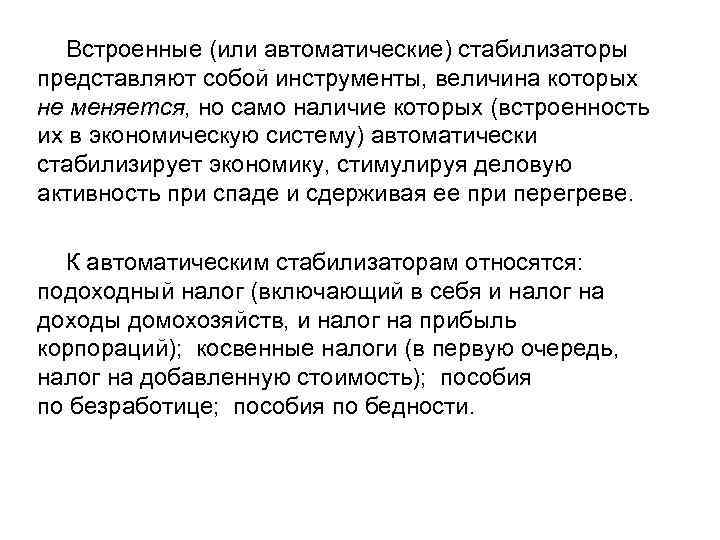 Встроенные (или автоматические) стабилизаторы представляют собой инструменты, величина которых не меняется, но само наличие которых (встроенность их в экономическую систему) автоматически стабилизирует экономику, стимулируя деловую активность при спаде и сдерживая ее при перегреве.

К автоматическим стабилизаторам относятся: подоходный налог (включающий в себя и налог на доходы домохозяйств, и налог на прибыль корпораций); косвенные налоги (в первую очередь, налог на добавленную стоимость); пособия по безработице; пособия по бедности.